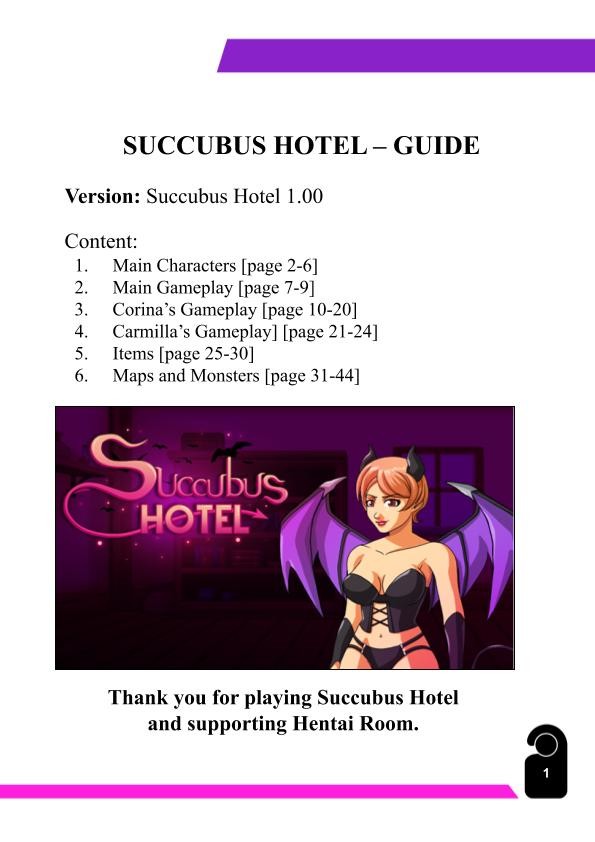 SUCCUBUS HOTEL – GUIDE

Version: Succubus Hotel 1.00

Content:
1. Main Characters [page 2-6]
2. Main Gameplay [page 7-9]
3. Corina's Gameplay [page 10-20]
4. Carmilla's Gameplay] [page 21-24]
5. Items [page 25-30]
6. Maps and Monsters [page 31-44]

Succubus HOTEL

Thank you for playing Succubus Hotel and supporting Hentai Room.

1